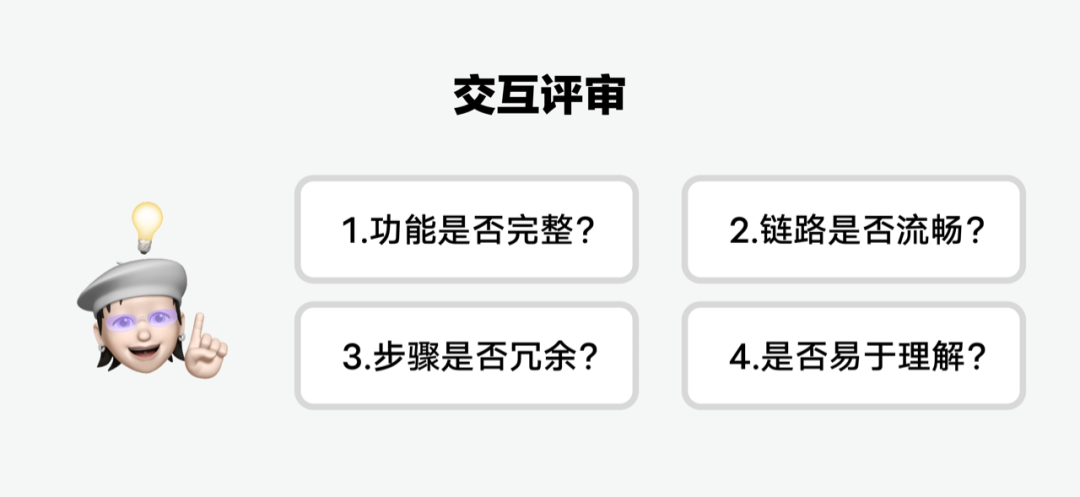 交互评审

1.功能是否完整？

2.链路是否流畅？

3.步骤是否冗余？

4.是否易于理解？